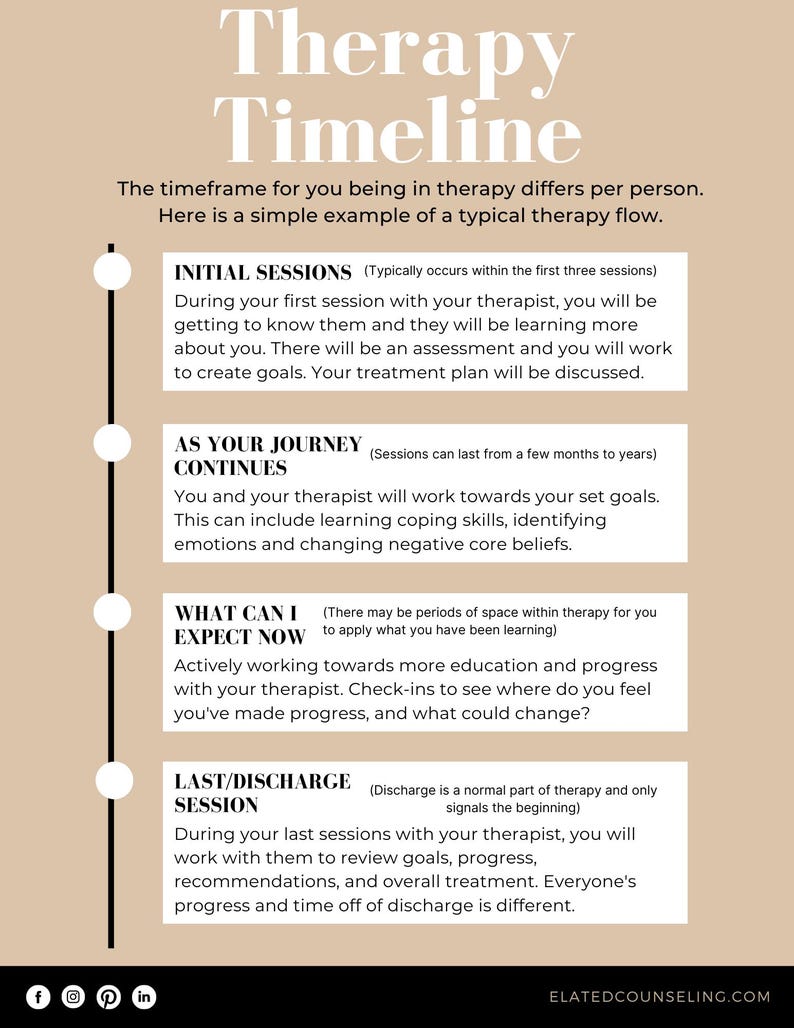 Therapy Timeline

The timeframe for you being in therapy differs per person. Here is a simple example of a typical therapy flow.

INITIAL SESSIONS (Typically occurs within the first three sessions)
During your first session with your therapist, you will be getting to know them and they will be learning more about you. There will be an assessment and you will work to create goals. Your treatment plan will be discussed.

AS YOUR JOURNEY CONTINUES (Sessions can last from a few months to years)
You and your therapist will work towards your set goals. This can include learning coping skills, identifying emotions and changing negative core beliefs.

WHAT CAN I EXPECT NOW (There may be periods of space within therapy for you to apply what you have been learning)
Actively working towards more education and progress with your therapist. Check-ins to see where do you feel you've made progress, and what could change?

LAST/DISCHARGE SESSION (Discharge is a normal part of therapy and only signals the beginning)
During your last sessions with your therapist, you will work with them to review goals, progress, recommendations, and overall treatment. Everyone's progress and time off of discharge is different.

ELATEDCOUNSELING.COM